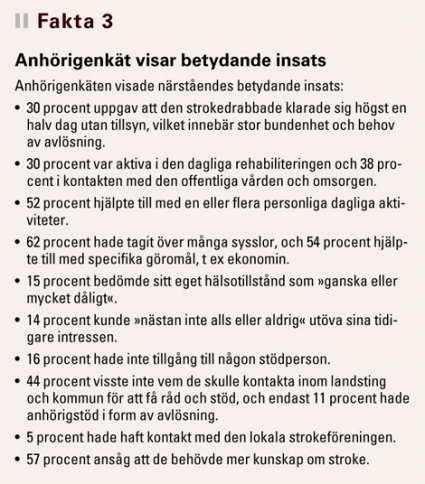 Fakta 3

Anhörigenkät visar betydande insats

Anhörigenkäten visade närståendes betydande insats:

• 30 procent uppgav att den strokedrabbade klarade sig högst en halv dag utan tillsyn, vilket innebär stor bundenhet och behov av avlösning.
• 30 procent var aktiva i den dagliga rehabiliteringen och 38 procent i kontakten med den offentliga vården och omsorgen.
• 52 procent hjälpte till med en eller flera personliga dagliga aktiviteter.
• 62 procent hade tagit över många sysslor, och 54 procent hjälpte till med specifika göromål, t ex ekonomin.
• 15 procent bedömde sitt eget hälsotillstånd som »ganska eller mycket dåligt«.
• 14 procent kunde »nästan inte alls eller aldrig« utöva sina tidigare intressen.
• 16 procent hade inte tillgång till någon stödperson.
• 44 procent visste inte vem de skulle kontakta inom landsting och kommun för att få råd och stöd, och endast 11 procent hade anhörigstöd i form av avlösning.
• 5 procent hade haft kontakt med den lokala strokeföreningen.
• 57 procent ansåg att de behövde mer kunskap om stroke.